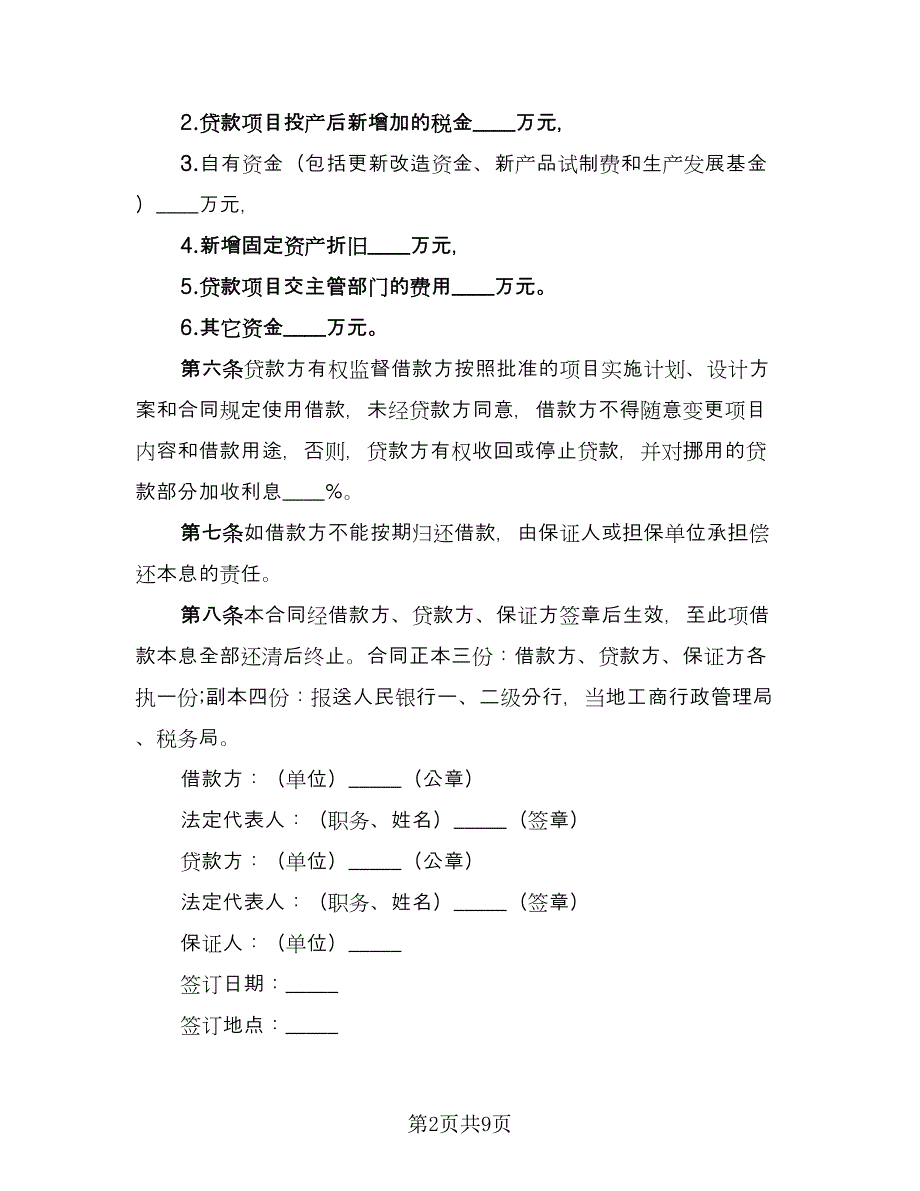 2.贷款项目投产后新增加的税金____万元,

3.自有资金（包括更新改造资金、新产品试制费和生产发展基金）____万元,

4.新增固定资产折旧____万元,

5.贷款项目交主管部门的费用____万元。

6.其它资金____万元。

第六条贷款方有权监督借款方按照批准的项目实施计划、设计方案和合同规定使用借款，未经贷款方同意，借款方不得随意变更项目内容和借款用途，否则，贷款方有权收回或停止贷款，并对挪用的贷款部分加收利息____%。

第七条如借款方不能按期归还借款，由保证人或担保单位承担偿还本息的责任。

第八条本合同经借款方、贷款方、保证方签章后生效，至此项借款本息全部还清后终止。合同正本三份：借款方、贷款方、保证方各执一份;副本四份：报送人民银行一、二级分行，当地工商行政管理局、税务局。

借款方：（单位）_____（公章）

法定代表人：（职务、姓名）_____（签章）

贷款方：（单位）_____（公章）

法定代表人：（职务、姓名）_____（签章）

保证人：（单位）_____

签订日期：_____

签订地点：_____

第2页共9页